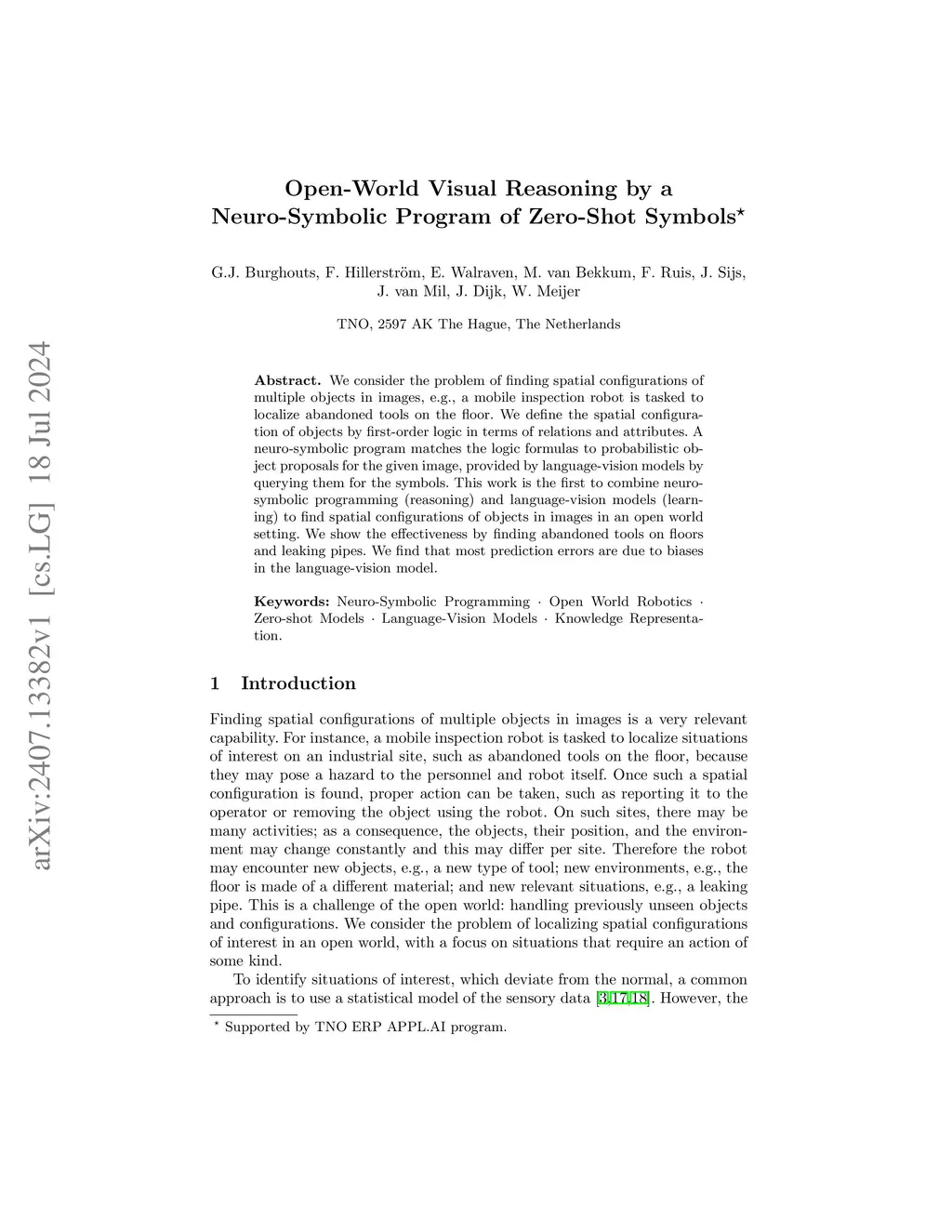 arXiv:2407.13382v1 [cs.LG] 18 Jul 2024

Open-World Visual Reasoning by a Neuro-Symbolic Program of Zero-Shot Symbols$^\star$

G.J. Burghouts, F. Hillerström, E. Walraven, M. van Bekkum, F. Ruis, J. Sijs, J. van Mil, J. Dijk, W. Meijer

TNO, 2597 AK The Hague, The Netherlands

Abstract. We consider the problem of finding spatial configurations of multiple objects in images, e.g., a mobile inspection robot is tasked to localize abandoned tools on the floor. We define the spatial configuration of objects by first-order logic in terms of relations and attributes. A neuro-symbolic program matches the logic formulas to probabilistic object proposals for the given image, provided by language-vision models by querying them for the symbols. This work is the first to combine neuro-symbolic programming (reasoning) and language-vision models (learning) to find spatial configurations of objects in images in an open world setting. We show the effectiveness by finding abandoned tools on floors and leaking pipes. We find that most prediction errors are due to biases in the language-vision model.

Keywords: Neuro-Symbolic Programming · Open World Robotics · Zero-shot Models · Language-Vision Models · Knowledge Representation.

1 Introduction

Finding spatial configurations of multiple objects in images is a very relevant capability. For instance, a mobile inspection robot is tasked to localize situations of interest on an industrial site, such as abandoned tools on the floor, because they may pose a hazard to the personnel and robot itself. Once such a spatial configuration is found, proper action can be taken, such as reporting it to the operator or removing the object using the robot. On such sites, there may be many activities; as a consequence, the objects, their position, and the environment may change constantly and this may differ per site. Therefore the robot may encounter new objects, e.g., a new type of tool; new environments, e.g., the floor is made of a different material; and new relevant situations, e.g., a leaking pipe. This is a challenge of the open world: handling previously unseen objects and configurations. We consider the problem of localizing spatial configurations of interest in an open world, with a focus on situations that require an action of some kind.

To identify situations of interest, which deviate from the normal, a common approach is to use a statistical model of the sensory data [3,17,18]. However, the

$^\star$ Supported by TNO ERP APPL.AI program.